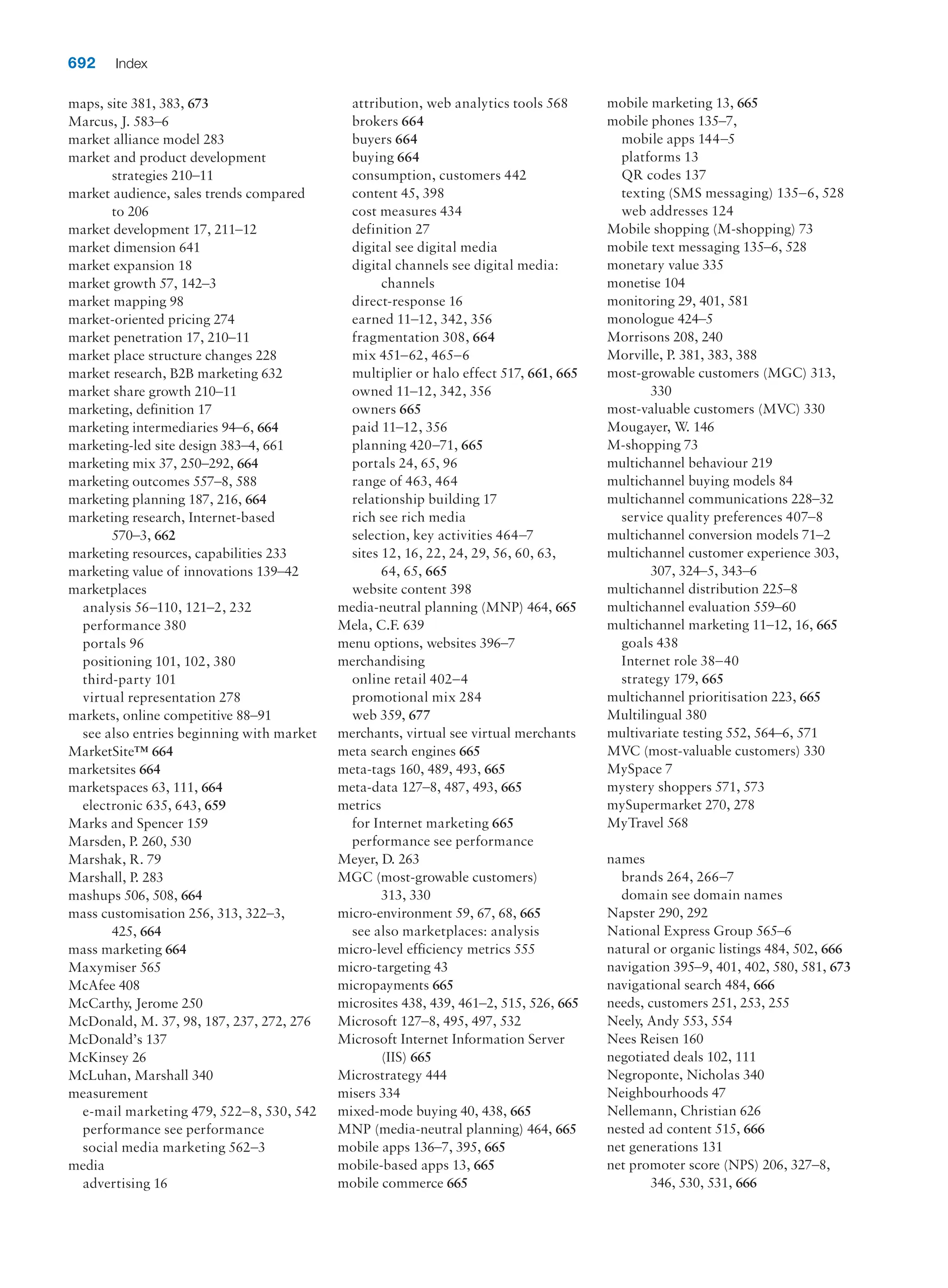 692 Index

maps, site 381, 383, 673
Marcus, J. 583–6
market alliance model 283
market and product development strategies 210–11
market audience, sales trends compared to 206
market development 17, 211–12
market dimension 641
market expansion 18
market growth 57, 142–3
market mapping 98
market-oriented pricing 274
market penetration 17, 210–11
market place structure changes 228
market research, B2B marketing 632
market share growth 210–11
marketing, definition 17
marketing intermediaries 94–6, 664
marketing-led site design 383–4, 661
marketing mix 37, 250–292, 664
marketing outcomes 557–8, 588
marketing planning 187, 216, 664
marketing research, Internet-based 570–3, 662
marketing resources, capabilities 233
marketing value of innovations 139–42
marketplaces
analysis 56–110, 121–2, 232
performance 380
portals 96
positioning 101, 102, 380
third-party 101
virtual representation 278
markets, online competitive 88–91
see also entries beginning with market
MarketSite™ 664
marketsites 664
marketspaces 63, 111, 664
electronic 635, 643, 659
Marks and Spencer 159
Marsden, P. 260, 530
Marshak, R. 79
Marshall, P. 283
mashups 506, 508, 664
mass customisation 256, 313, 322–3, 425, 664
mass marketing 664
Maxymiser 565
McAfee 408
McCarthy, Jerome 250
McDonald, M. 37, 98, 187, 237, 272, 276
McDonald's 137
McKinsey 26
McLuhan, Marshall 340
measurement
e-mail marketing 479, 522–8, 530, 542
performance see performance
social media marketing 562–3
media
advertising 16
attribution, web analytics tools 568
brokers 664
buyers 664
buying 664
consumption, customers 442
content 45, 398
cost measures 434
definition 27
digital see digital media
digital channels see digital media: channels
direct-response 16
earned 11–12, 342, 356
fragmentation 308, 664
mix 451–62, 465–6
multiplier or halo effect 517, 661, 665
owned 11–12, 342, 356
owners 665
paid 11–12, 356
planning 420–71, 665
portals 24, 65, 96
range of 463, 464
relationship building 17
rich see rich media
selection, key activities 464–7
sites 12, 16, 22, 24, 29, 56, 60, 63, 64, 65, 665
website content 398
media-neutral planning (MNP) 464, 665
Mela, C.F. 639
menu options, websites 396–7
merchandising
online retail 402–4
promotional mix 284
web 359, 677
merchants, virtual see virtual merchants
meta search engines 665
meta-tags 160, 489, 493, 665
meta-data 127–8, 487, 493, 665
metrics
for Internet marketing 665
performance see performance
Meyer, D. 263
MGC (most-growable customers) 313, 330
micro-environment 59, 67, 68, 665
see also marketplaces: analysis
micro-level efficiency metrics 555
micro-targeting 43
micropayments 665
microsites 438, 439, 461–2, 515, 526, 665
Microsoft 127–8, 495, 497, 532
Microsoft Internet Information Server (IIS) 665
Microstrategy 444
misers 334
mixed-mode buying 40, 438, 665
MNP (media-neutral planning) 464, 665
mobile apps 136–7, 395, 665
mobile-based apps 13, 665
mobile commerce 665
mobile marketing 13, 665
mobile phones 135–7,
mobile apps 144–5
platforms 13
QR codes 137
texting (SMS messaging) 135–6, 528
web addresses 124
Mobile shopping (M-shopping) 73
mobile text messaging 135–6, 528
monetary value 335
monetise 104
monitoring 29, 401, 581
monologue 424–5
Morrisons 208, 240
Morville, P. 381, 383, 388
most-growable customers (MGC) 313, 330
most-valuable customers (MVC) 330
Mougayer, W. 146
M-shopping 73
multichannel behaviour 219
multichannel buying models 84
multichannel communications 228–32
service quality preferences 407–8
multichannel conversion models 71–2
multichannel customer experience 303, 307, 324–5, 343–6
multichannel distribution 225–8
multichannel evaluation 559–60
multichannel marketing 11–12, 16, 665
goals 438
Internet role 38–40
strategy 179, 665
multichannel prioritisation 223, 665
Multilingual 380
multivariate testing 552, 564–6, 571
MVC (most-valuable customers) 330
MySpace 7
mystery shoppers 571, 573
mySupermarket 270, 278
MyTravel 568

names
brands 264, 266–7
domain see domain names
Napster 290, 292
National Express Group 565–6
natural or organic listings 484, 502, 666
navigation 395–9, 401, 402, 580, 581, 673
navigational search 484, 666
needs, customers 251, 253, 255
Neely, Andy 553, 554
Nees Reisen 160
negotiated deals 102, 111
Negroponte, Nicholas 340
Neighbourhoods 47
Nellemann, Christian 626
nested ad content 515, 666
net generations 131
net promoter score (NPS) 206, 327–8, 346, 530, 531, 666